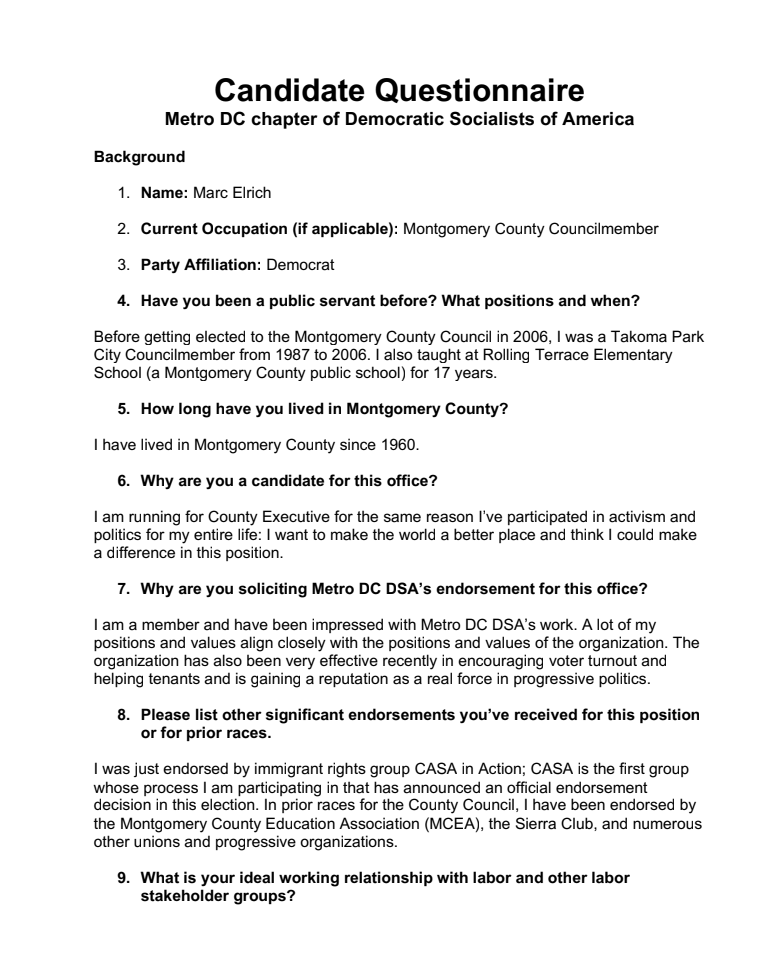 Candidate Questionnaire
Metro DC chapter of Democratic Socialists of America

Background

1. Name: Marc Elrich

2. Current Occupation (if applicable): Montgomery County Councilmember

3. Party Affiliation: Democrat

4. Have you been a public servant before? What positions and when?

Before getting elected to the Montgomery County Council in 2006, I was a Takoma Park City Councilmember from 1987 to 2006. I also taught at Rolling Terrace Elementary School (a Montgomery County public school) for 17 years.

5. How long have you lived in Montgomery County?

I have lived in Montgomery County since 1960.

6. Why are you a candidate for this office?

I am running for County Executive for the same reason I've participated in activism and politics for my entire life: I want to make the world a better place and think I could make a difference in this position.

7. Why are you soliciting Metro DC DSA's endorsement for this office?

I am a member and have been impressed with Metro DC DSA's work. A lot of my positions and values align closely with the positions and values of the organization. The organization has also been very effective recently in encouraging voter turnout and helping tenants and is gaining a reputation as a real force in progressive politics.

8. Please list other significant endorsements you've received for this position or for prior races.

I was just endorsed by immigrant rights group CASA in Action; CASA is the first group whose process I am participating in that has announced an official endorsement decision in this election. In prior races for the County Council, I have been endorsed by the Montgomery County Education Association (MCEA), the Sierra Club, and numerous other unions and progressive organizations.

9. What is your ideal working relationship with labor and other labor stakeholder groups?